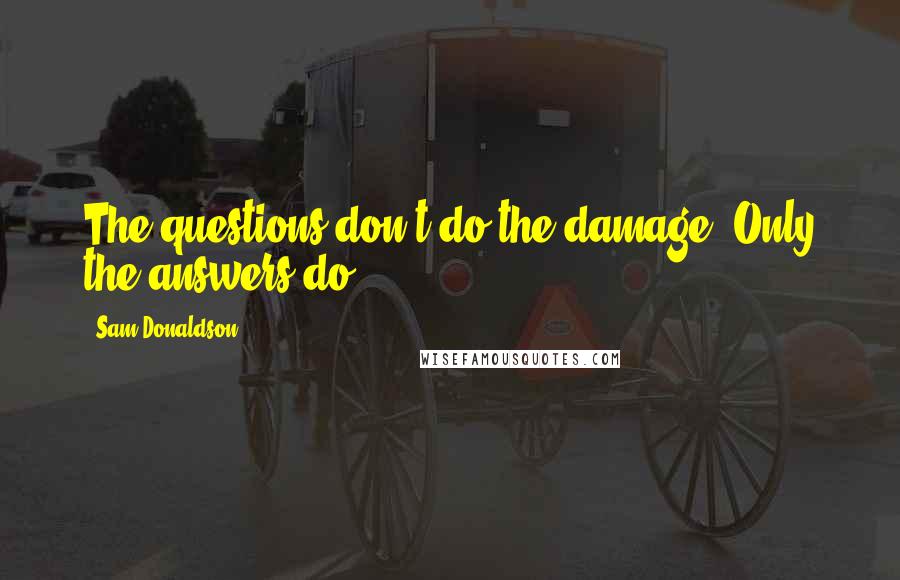 The questions don't do the damage. Only the answers do.

Sam Donaldson

WISEFAMOUSQUOTES.COM